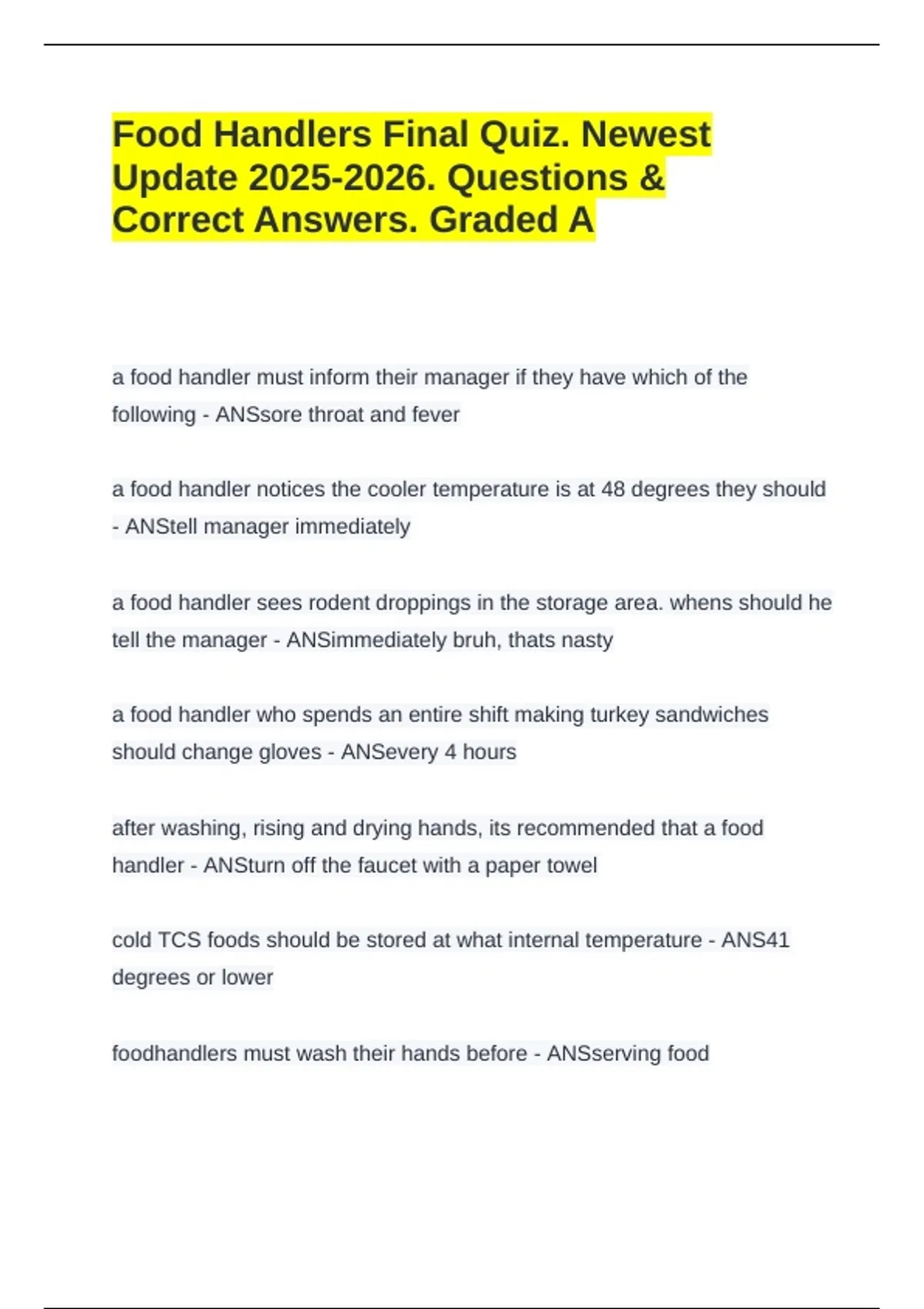 Food Handlers Final Quiz. Newest Update 2025-2026. Questions & Correct Answers. Graded A

a food handler must inform their manager if they have which of the following - ANSsore throat and fever

a food handler notices the cooler temperature is at 48 degrees they should - ANStell manager immediately

a food handler sees rodent droppings in the storage area. whens should he tell the manager - ANSimmediately bruh, thats nasty

a food handler who spends an entire shift making turkey sandwiches should change gloves - ANSevery 4 hours

after washing, rising and drying hands, its recommended that a food handler - ANSturn off the faucet with a paper towel

cold TCS foods should be stored at what internal temperature - ANS41 degrees or lower

foodhandlers must wash their hands before - ANSserving food